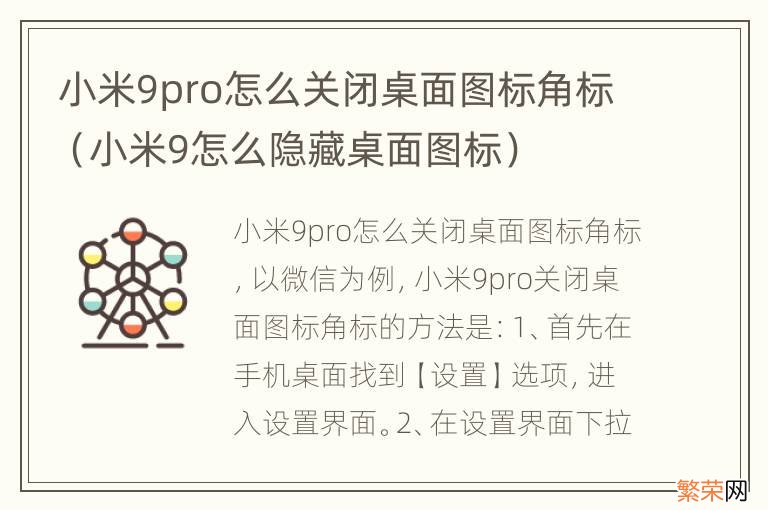 小米9pro怎么关闭桌面图标角标（小米9怎么隐藏桌面图标）

小米9pro怎么关闭桌面图标角标，以微信为例，小米9pro关闭桌面图标角标的方法是：1、首先在手机桌面找到【设置】选项，进入设置界面。2、在设置界面下拉

繁荣网